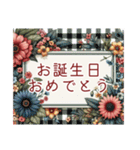 お誕生日
おめでとう